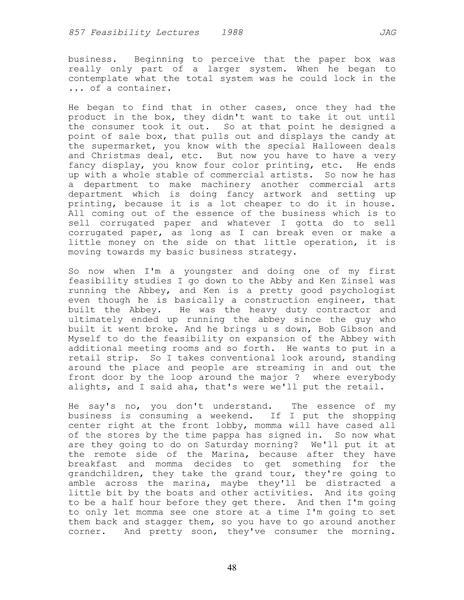 857 Feasibility Lectures 1988 JAG

business. Beginning to perceive that the paper box was really only part of a larger system. When he began to contemplate what the total system was he could lock in the ... of a container.

He began to find that in other cases, once they had the product in the box, they didn't want to take it out until the consumer took it out. So at that point he designed a point of sale box, that pulls out and displays the candy at the supermarket, you know with the special Halloween deals and Christmas deal, etc. But now you have to have a very fancy display, you know four color printing, etc. He ends up with a whole stable of commercial artists. So now he has a department to make machinery another commercial arts department which is doing fancy artwork and setting up printing, because it is a lot cheaper to do it in house. All coming out of the essence of the business which is to sell corrugated paper and whatever I gotta do to sell corrugated paper, as long as I can break even or make a little money on the side on that little operation, it is moving towards my basic business strategy.

So now when I'm a youngster and doing one of my first feasibility studies I go down to the Abby and Ken Zinsel was running the Abbey, and Ken is a pretty good psychologist even though he is basically a construction engineer, that built the Abbey. He was the heavy duty contractor and ultimately ended up running the abbey since the guy who built it went broke. And he brings u s down, Bob Gibson and Myself to do the feasibility on expansion of the Abbey with additional meeting rooms and so forth. He wants to put in a retail strip. So I takes conventional look around, standing around the place and people are streaming in and out the front door by the loop around the major ? where everybody alights, and I said aha, that's were we'll put the retail.

He say's no, you don't understand. The essence of my business is consuming a weekend. If I put the shopping center right at the front lobby, momma will have cased all of the stores by the time pappa has signed in. So now what are they going to do on Saturday morning? We'll put it at the remote side of the Marina, because after they have breakfast and momma decides to get something for the grandchildren, they take the grand tour, they're going to amble across the marina, maybe they'll be distracted a little bit by the boats and other activities. And its going to be a half hour before they get there. And then I'm going to only let momma see one store at a time I'm going to set them back and stagger them, so you have to go around another corner. And pretty soon, they've consumer the morning.

48